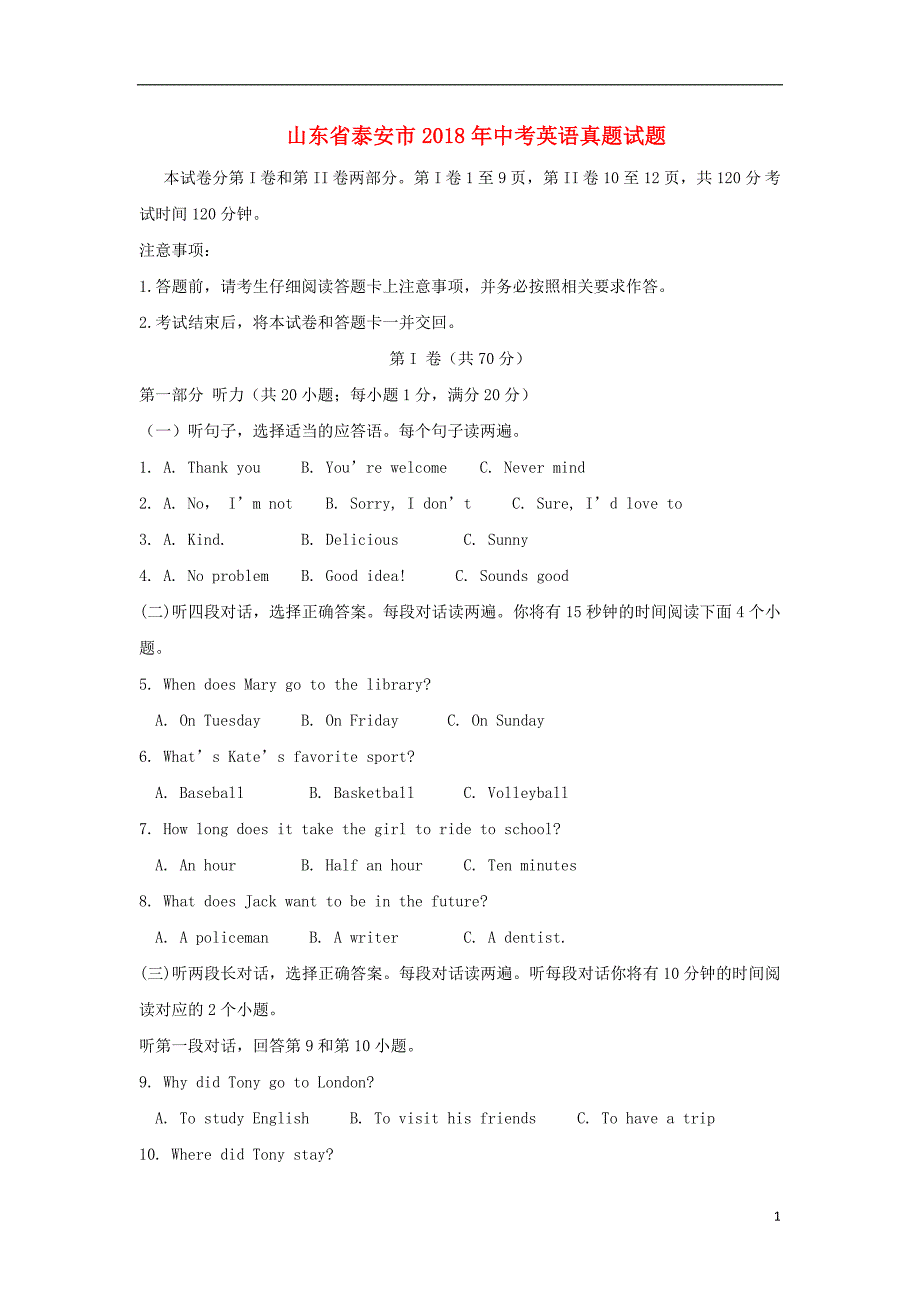 山东省泰安市2018年中考英语真题试题

本试卷分第I卷和第II卷两部分。第I卷1至9页，第II卷10至12页，共120分考试时间120分钟。

注意事项：

1.答题前，请考生仔细阅读答题卡上注意事项，并务必按照相关要求作答。

2.考试结束后，将本试卷和答题卡一并交回。

第I 卷（共70分）

第一部分 听力（共20小题；每小题1分，满分20分）

（一）听句子，选择适当的应答语。每个句子读两遍。

1. A. Thank you B. You’re welcome C. Never mind

2. A. No, I’m not B. Sorry, I don’t C. Sure, I’d love to

3. A. Kind. B. Delicious C. Sunny

4. A. No problem B. Good idea! C. Sounds good

(二)听四段对话，选择正确答案。每段对话读两遍。你将有15秒钟的时间阅读下面4个小题。

5. When does Mary go to the library?

A. On Tuesday B. On Friday C. On Sunday

6. What’s Kate’s favorite sport?

A. Baseball B. Basketball C. Volleyball

7. How long does it take the girl to ride to school?

A. An hour B. Half an hour C. Ten minutes

8. What does Jack want to be in the future?

A. A policeman B. A writer C. A dentist.

(三)听两段长对话，选择正确答案。每段对话读两遍。听每段对话你将有10分钟的时间阅读对应的2个小题。

听第一段对话，回答第9和第10小题。

9. Why did Tony go to London?

A. To study English B. To visit his friends C. To have a trip

10. Where did Tony stay?

1